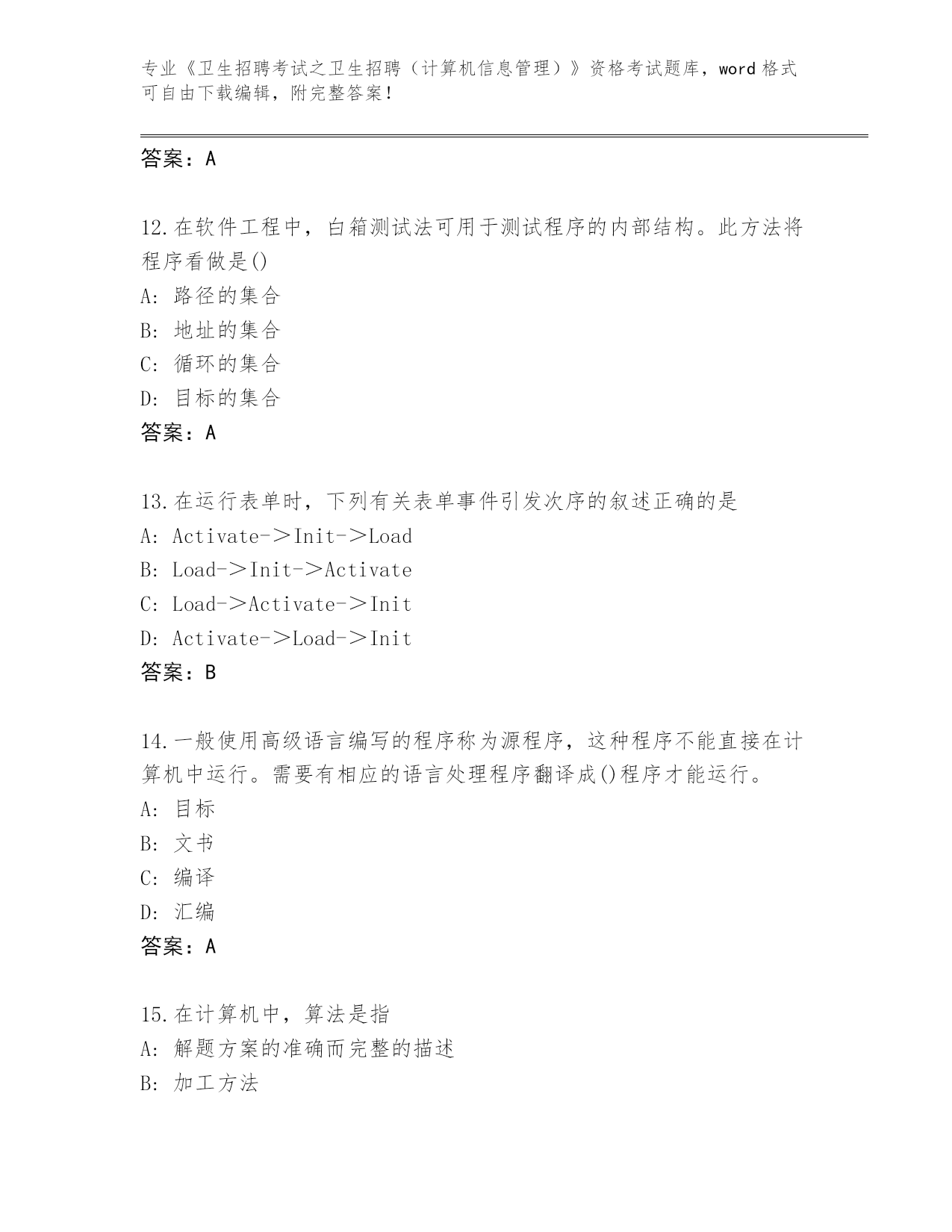 专业《卫生招聘考试之卫生招聘（计算机信息管理）》资格考试题库，word 格式可自由下载编辑，附完整答案！

答案：A

12.在软件工程中，白箱测试法可用于测试程序的内部结构。此方法将程序看做是()
A: 路径的集合
B: 地址的集合
C: 循环的集合
D: 目标的集合
答案：A

13.在运行表单时，下列有关表单事件引发次序的叙述正确的是
A: Activate－＞Init－＞Load
B: Load－＞Init－＞Activate
C: Load－＞Activate－＞Init
D: Activate－＞Load－＞Init
答案：B

14.一般使用高级语言编写的程序称为源程序，这种程序不能直接在计算机中运行。需要有相应的语言处理程序翻译成()程序才能运行。
A: 目标
B: 文书
C: 编译
D: 汇编
答案：A

15.在计算机中，算法是指
A: 解题方案的准确而完整的描述
B: 加工方法